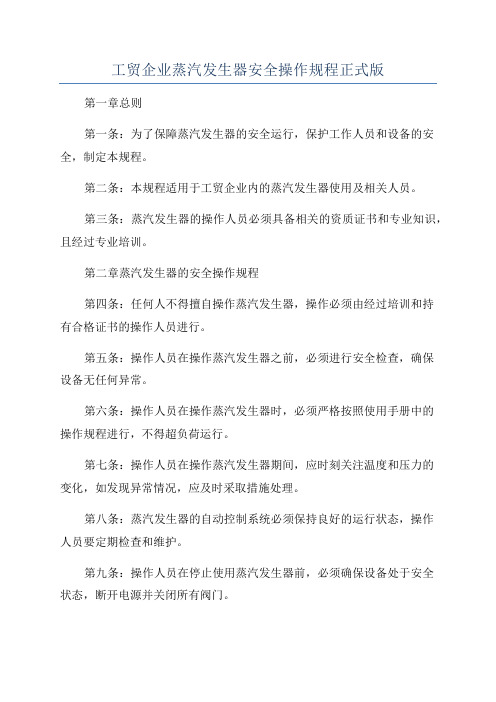 工贸企业蒸汽发生器安全操作规程正式版

第一章总则

第一条：为了保障蒸汽发生器的安全运行，保护工作人员和设备的安全，制定本规程。

第二条：本规程适用于工贸企业内的蒸汽发生器使用及相关人员。

第三条：蒸汽发生器的操作人员必须具备相关的资质证书和专业知识，且经过专业培训。

第二章蒸汽发生器的安全操作规程

第四条：任何人不得擅自操作蒸汽发生器，操作必须由经过培训和持有合格证书的操作人员进行。

第五条：操作人员在操作蒸汽发生器之前，必须进行安全检查，确保设备无任何异常。

第六条：操作人员在操作蒸汽发生器时，必须严格按照使用手册中的操作规程进行，不得超负荷运行。

第七条：操作人员在操作蒸汽发生器期间，应时刻关注温度和压力的变化，如发现异常情况，应及时采取措施处理。

第八条：蒸汽发生器的自动控制系统必须保持良好的运行状态，操作人员要定期检查和维护。

第九条：操作人员在停止使用蒸汽发生器前，必须确保设备处于安全状态，断开电源并关闭所有阀门。